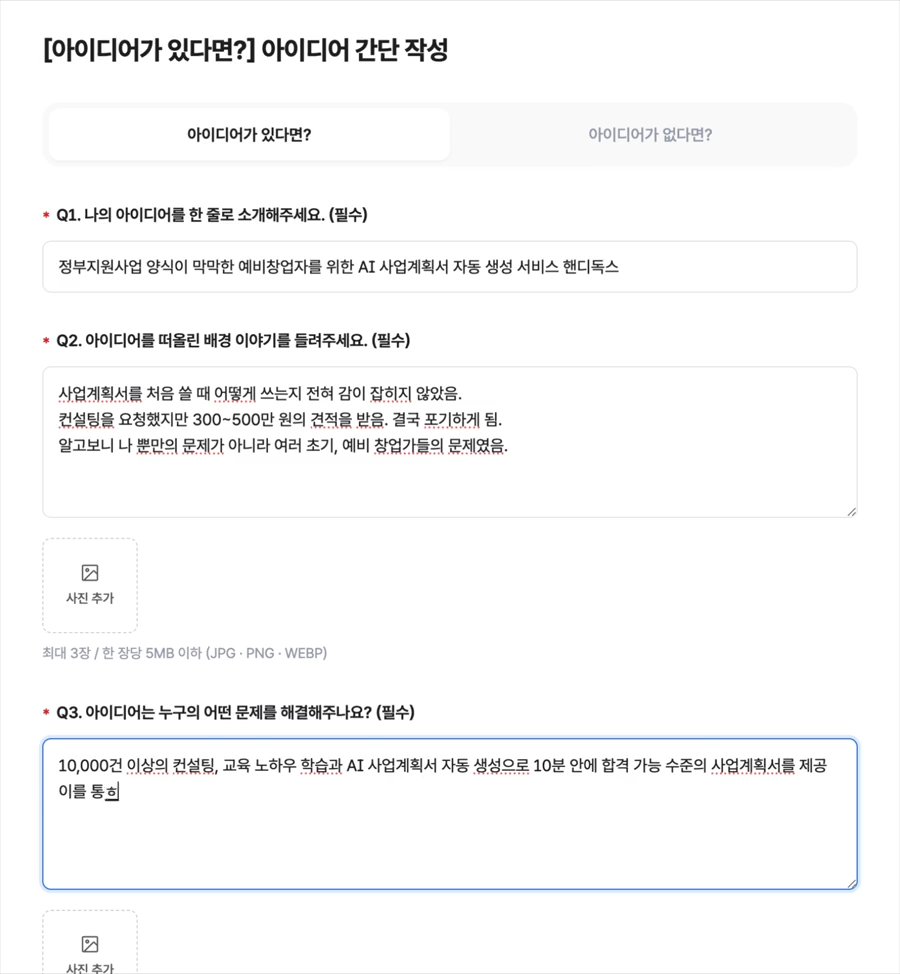 [아이디어가 있다면?] 아이디어 간단 작성

아이디어가 있다면?

아이디어가 없다면?

* Q1. 나의 아이디어를 한 줄로 소개해주세요. (필수)

정부지원사업 양식이 막막한 예비창업자를 위한 AI 사업계획서 자동 생성 서비스 핸디독스

* Q2. 아이디어를 떠올린 배경 이야기를 들려주세요. (필수)

사업계획서를 처음 쓸 때 어떻게 쓰는지 전혀 감이 잡히지 않았음.
컨설팅을 요청했지만 300~500만 원의 견적을 받음. 결국 포기하게 됨.
알고보니 나 뿐만의 문제가 아니라 여러 초기, 예비 창업가들의 문제였음.

사진 추가

최대 3장 / 한 장당 5MB 이하 (JPG · PNG · WEBP)

* Q3. 아이디어는 누구의 어떤 문제를 해결해주나요? (필수)

10,000건 이상의 컨설팅, 교육 노하우 학습과 AI 사업계획서 자동 생성으로 10분 안에 합격 가능 수준의 사업계획서를 제공
이를 통히

사진 추가